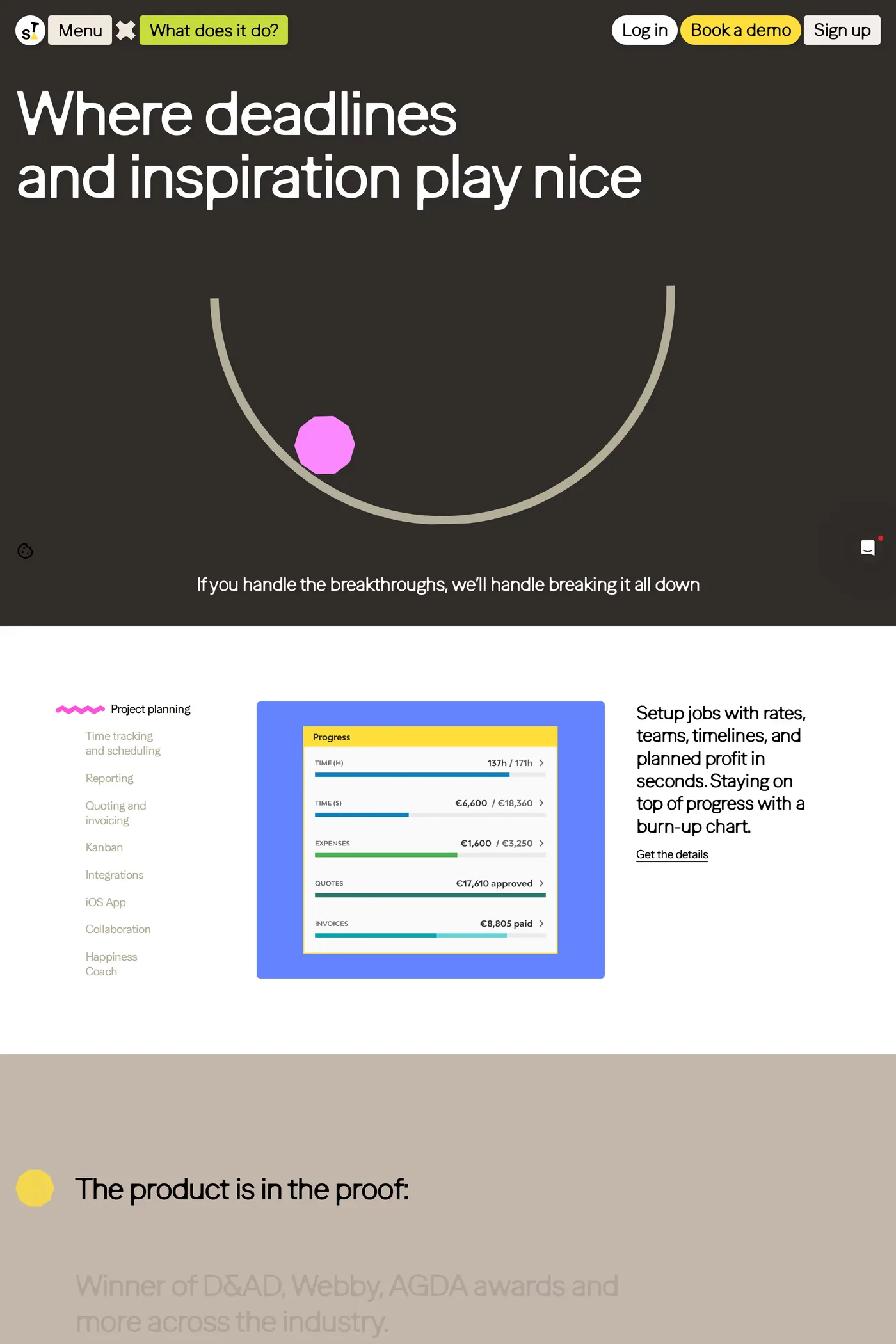 sT Menu What does it do?

Log in Book a demo Sign up

Where deadlines and inspiration play nice

If you handle the breakthroughs, we'll handle breaking it all down

Project planning

Time tracking and scheduling

Reporting

Quoting and invoicing

Kanban

Integrations

iOS App

Collaboration

Happiness Coach

Progress

TIME (H) 137h / 171h

TIME ($) €6,600 / €18,360

EXPENSES €1,600 / €3,250

QUOTES €17,610 approved

INVOICES €8,805 paid

Setup jobs with rates, teams, timelines, and planned profit in seconds. Staying on top of progress with a burn-up chart.

Get the details

The product is in the proof:

Winner of D&AD, Webby, AGDA awards and more across the industry.